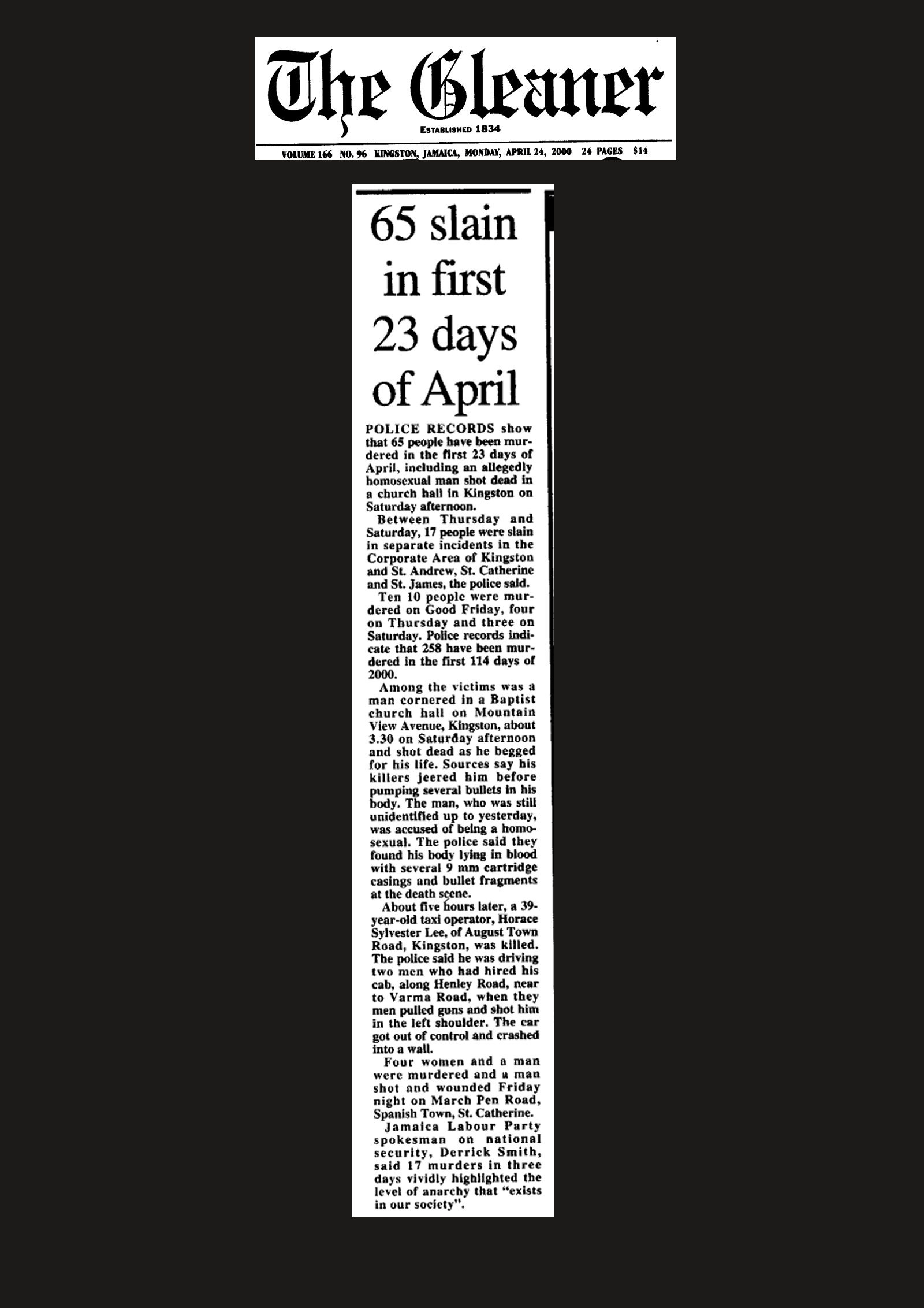 The Gleaner

ESTABLISHED 1834

VOLUME 166 NO. 96 KINGSTON, JAMAICA, MONDAY, APRIL 24, 2000 24 PAGES $14

65 slain in first 23 days of April

POLICE RECORDS show that 65 people have been murdered in the first 23 days of April, including an allegedly homosexual man shot dead in a church hall in Kingston on Saturday afternoon.

Between Thursday and Saturday, 17 people were slain in separate incidents in the Corporate Area of Kingston and St. Andrew, St. Catherine and St. James, the police said.

Ten 10 people were murdered on Good Friday, four on Thursday and three on Saturday. Police records indicate that 258 have been murdered in the first 114 days of 2000.

Among the victims was a man cornered in a Baptist church hall on Mountain View Avenue, Kingston, about 3.30 on Saturday afternoon and shot dead as he begged for his life. Sources say his killers jeered him before pumping several bullets in his body. The man, who was still unidentified up to yesterday, was accused of being a homosexual. The police said they found his body lying in blood with several 9 mm cartridge casings and bullet fragments at the death scene.

About five hours later, a 39-year-old taxi operator, Horace Sylvester Lee, of August Town Road, Kingston, was killed. The police said he was driving two men who had hired his cab, along Henley Road, near to Varma Road, when they men pulled guns and shot him in the left shoulder. The car got out of control and crashed into a wall.

Four women and a man were murdered and a man shot and wounded Friday night on March Pen Road, Spanish Town, St. Catherine.

Jamaica Labour Party spokesman on national security, Derrick Smith, said 17 murders in three days vividly highlighted the level of anarchy that "exists in our society".